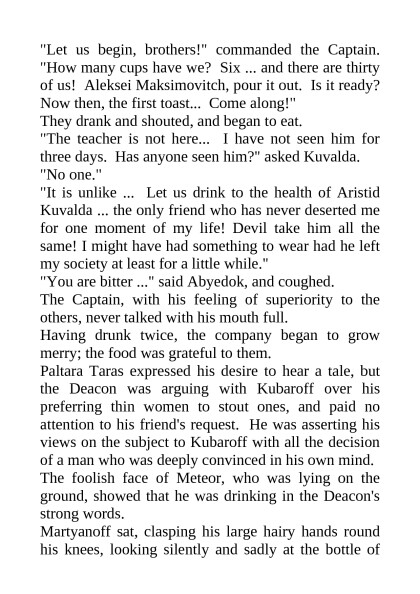 "Let us begin, brothers!" commanded the Captain. "How many cups have we? Six ... and there are thirty of us! Aleksei Maksimovitch, pour it out. Is it ready? Now then, the first toast... Come along!"
They drank and shouted, and began to eat.
"The teacher is not here... I have not seen him for three days. Has anyone seen him?" asked Kuvalda.
"No one."
"It is unlike ... Let us drink to the health of Aristid Kuvalda ... the only friend who has never deserted me for one moment of my life! Devil take him all the same! I might have had something to wear had he left my society at least for a little while."
"You are bitter ..." said Abyedok, and coughed.
The Captain, with his feeling of superiority to the others, never talked with his mouth full.
Having drunk twice, the company began to grow merry; the food was grateful to them.
Paltara Taras expressed his desire to hear a tale, but the Deacon was arguing with Kubaroff over his preferring thin women to stout ones, and paid no attention to his friend's request. He was asserting his views on the subject to Kubaroff with all the decision of a man who was deeply convinced in his own mind.
The foolish face of Meteor, who was lying on the ground, showed that he was drinking in the Deacon's strong words.
Martyanoff sat, clasping his large hairy hands round his knees, looking silently and sadly at the bottle of